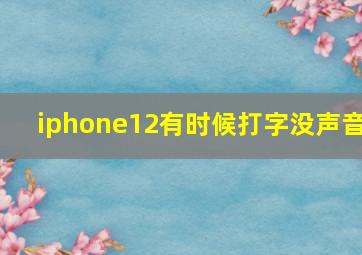 iphone12有时候打字没声音